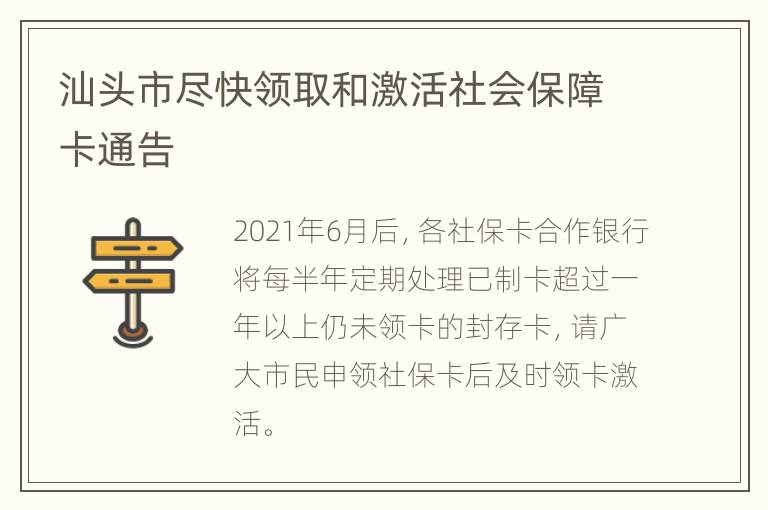 汕头市尽快领取和激活社会保障卡通告

2021年6月后, 各社保卡合作银行将每半年定期处理已制卡超过一年以上仍未领卡的封存卡, 请广大市民申领社保卡后及时领卡激活。